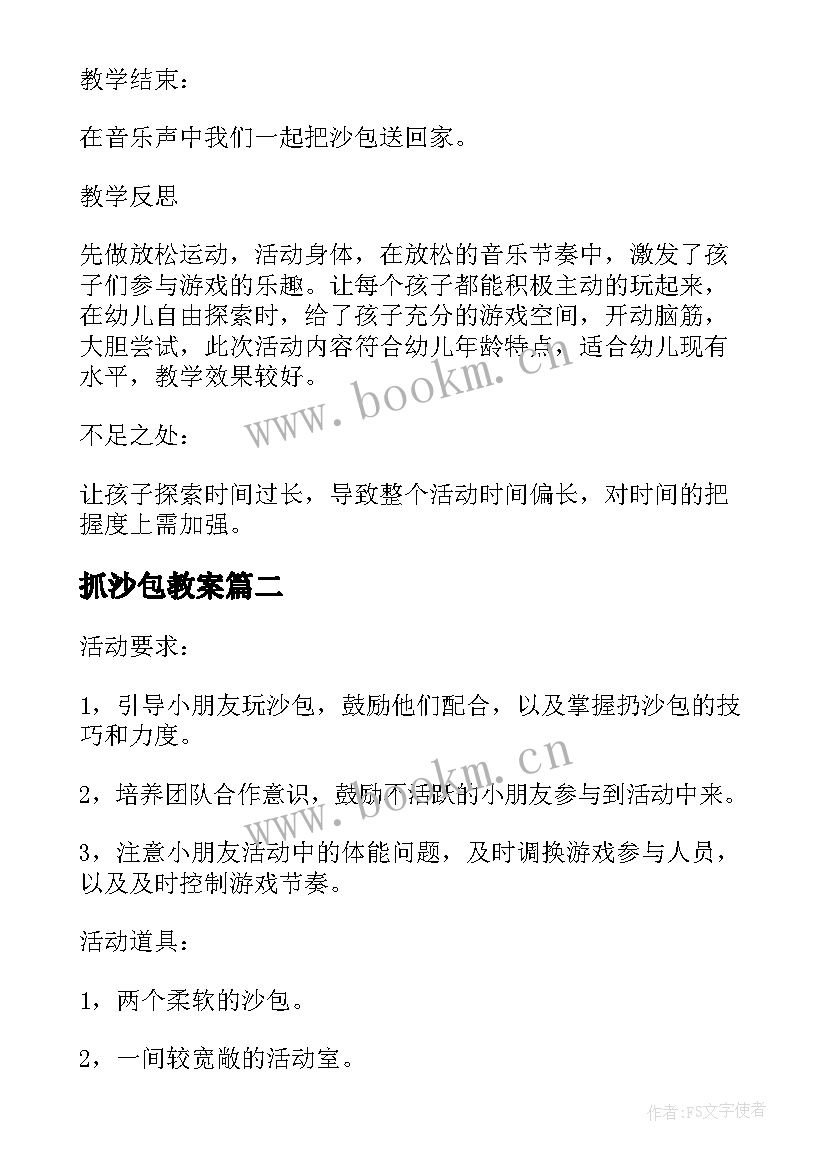 教学结束：

在音乐声中我们一起把沙包送回家。

教学反思

先做放松运动，活动身体，在放松的音乐节奏中，激发了孩子们参与游戏的乐趣。让每个孩子都能积极主动的玩起来，在幼儿自由探索时，给了孩子充分的游戏空间，开动脑筋，大胆尝试，此次活动内容符合幼儿年龄特点，适合幼儿现有水平，教学效果较好。

www.bookm.cn

不足之处：

让孩子探索时间过长，导致整个活动时间偏长，对时间的把握度上需加强。

抓沙包教案篇二

活动要求：

1，引导小朋友玩沙包，鼓励他们配合，以及掌握扔沙包的技巧和力度。

www.bookm.cn

2，培养团队合作意识，鼓励不活跃的小朋友参与到活动中来。

3，注意小朋友活动中的体能问题，及时调换游戏参与人员，以及及时控制游戏节奏。

活动道具：

1，两个柔软的沙包。

2，一间较宽敞的活动室。

作者：FS文字使者